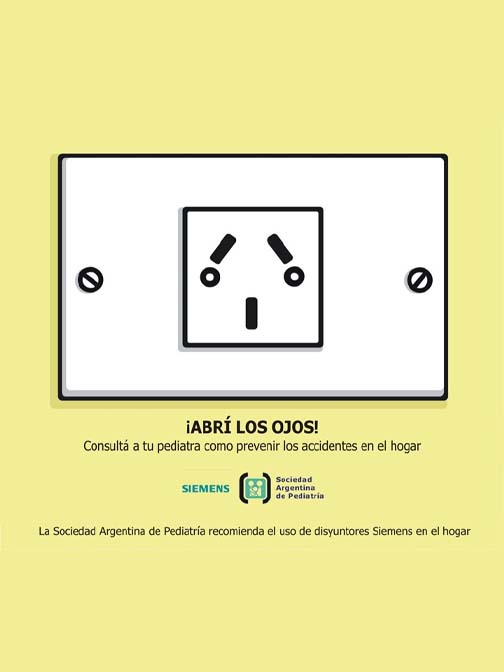 ¡ABRÍ LOS OJOS!
Consultá a tu pediatra como prevenir los accidentes en el hogar

SIEMENS

Sociedad
Argentina
de Pediatría

La Sociedad Argentina de Pediatría recomienda el uso de disyuntores Siemens en el hogar